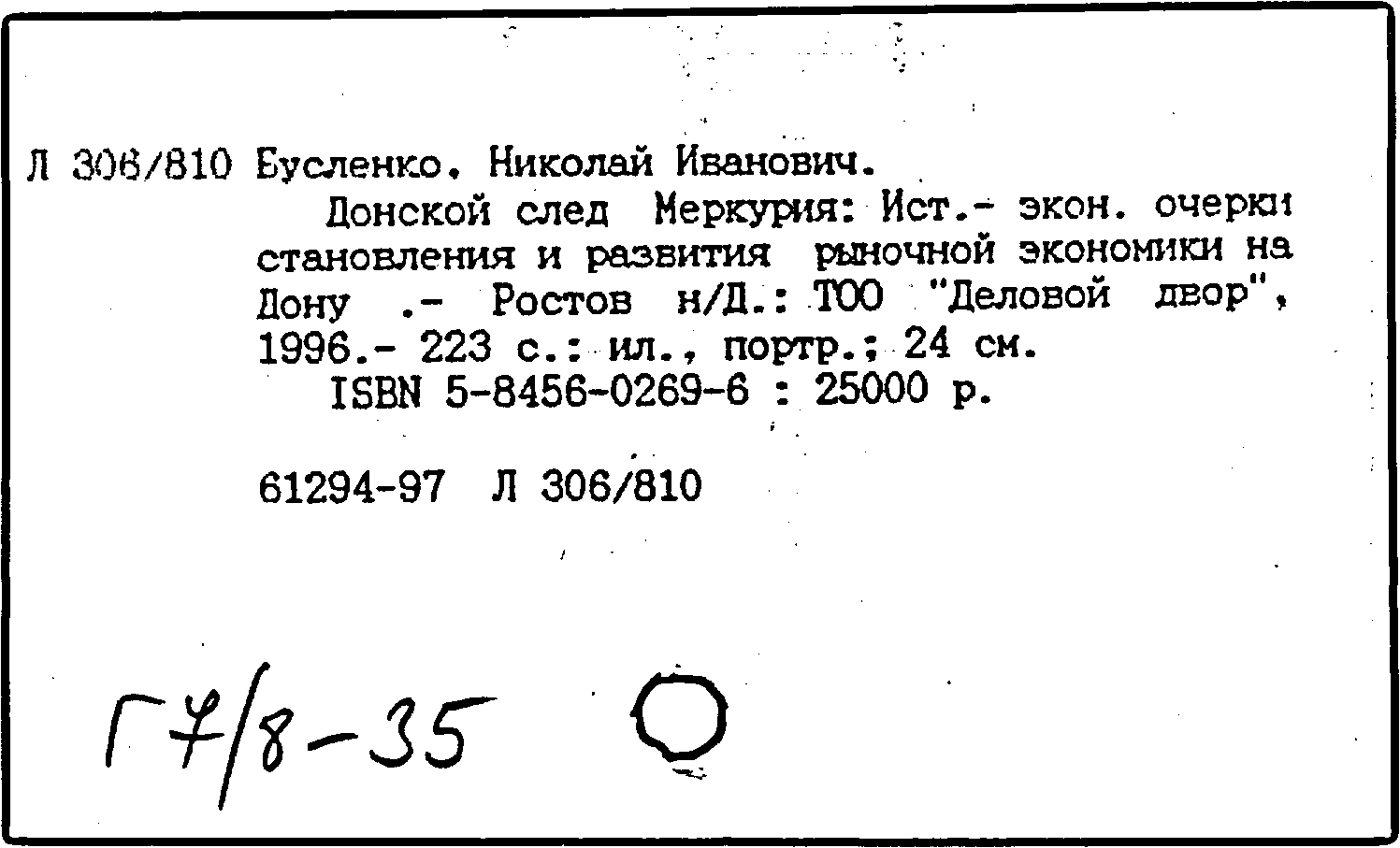 Л 306/810 Бусленко, Николай Иванович.
Донской след Меркурия: Ист.- экон. очерки становления и развития рыночной экономики на Дону .- Ростов н/Д.: ТОО "Деловой двор", 1996.- 223 с.: ил., портр.; 24 см.
ISBN 5-8456-0269-6 : 25000 р.

61294-97 Л 306/810

Г7/8-35